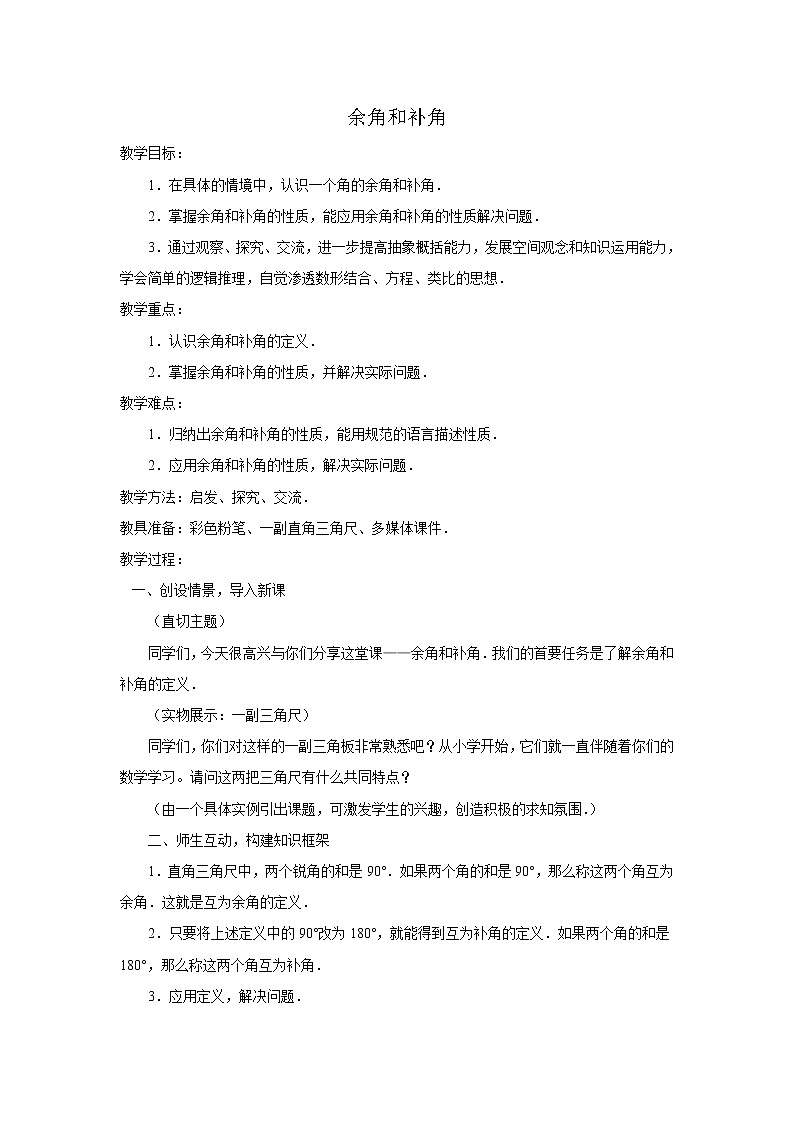 余角和补角

教学目标：

1．在具体的情境中，认识一个角的余角和补角．

2．掌握余角和补角的性质，能应用余角和补角的性质解决问题．

3．通过观察、探究、交流，进一步提高抽象概括能力，发展空间观念和知识运用能力，学会简单的逻辑推理，自觉渗透数形结合、方程、类比的思想．

教学重点：

1．认识余角和补角的定义．

2．掌握余角和补角的性质，并解决实际问题．

教学难点：

1．归纳出余角和补角的性质，能用规范的语言描述性质．

2．应用余角和补角的性质，解决实际问题．

教学方法：启发、探究、交流．

教具准备：彩色粉笔、一副直角三角尺、多媒体课件．

教学过程：

一、创设情景，导入新课

（直切主题）

同学们，今天很高兴与你们分享这堂课——余角和补角．我们的首要任务是了解余角和补角的定义．

（实物展示：一副三角尺）

同学们，你们对这样的一副三角板非常熟悉吧？从小学开始，它们就一直伴随着你们的数学学习。请问这两把三角尺有什么共同特点？

（由一个具体实例引出课题，可激发学生的兴趣，创造积极的求知氛围．）

二、师生互动，构建知识框架

1．直角三角尺中，两个锐角的和是 90°．如果两个角的和是 90°，那么称这两个角互为余角．这就是互为余角的定义．

2．只要将上述定义中的 90°改为 180°，就能得到互为补角的定义．如果两个角的和是 180°，那么称这两个角互为补角．

3．应用定义，解决问题．